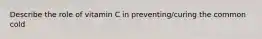 Describe the role of vitamin C in preventing/curing the common cold